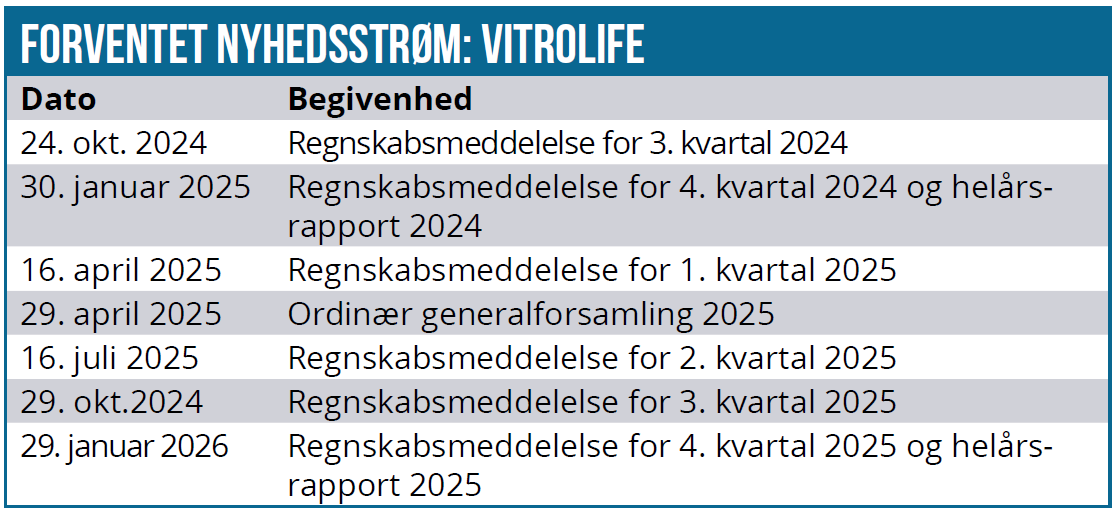 FORVENTET NYHEDSSTRØM: VITROLIFE

| Dato | Begivenhed |
|---|---|
| 24. okt. 2024 | Regnskabsmeddelelse for 3. kvartal 2024 |
| 30. januar 2025 | Regnskabsmeddelelse for 4. kvartal 2024 og helårsrapport 2024 |
| 16. april 2025 | Regnskabsmeddelelse for 1. kvartal 2025 |
| 29. april 2025 | Ordinær generalforsamling 2025 |
| 16. juli 2025 | Regnskabsmeddelelse for 2. kvartal 2025 |
| 29. okt.2024 | Regnskabsmeddelelse for 3. kvartal 2025 |
| 29. januar 2026 | Regnskabsmeddelelse for 4. kvartal 2025 og helårsrapport 2025 |